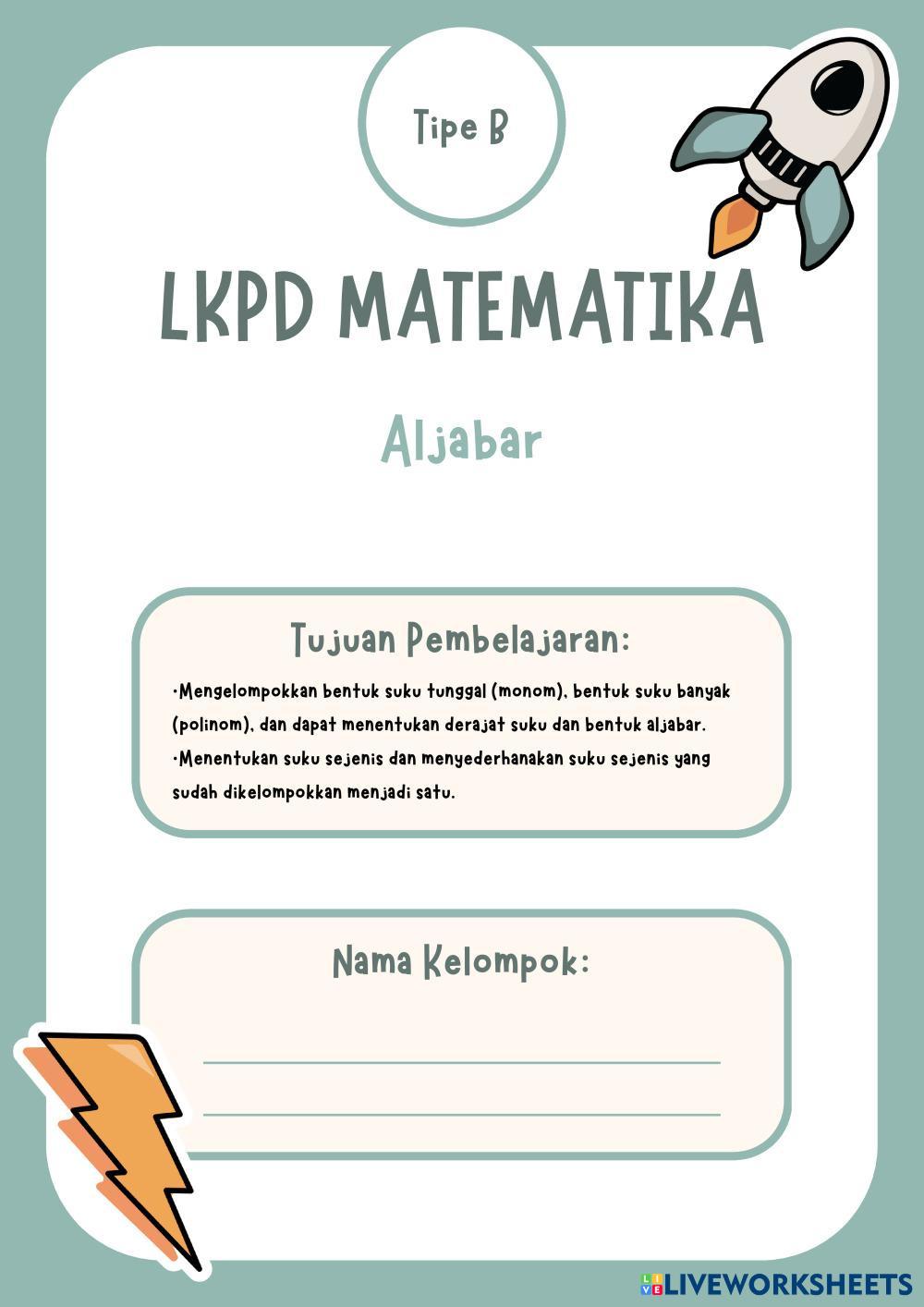 Tipe B

LKPD MATEMATIKA

Aljabar

Tujuan Pembelajaran:

•Mengelompokkan bentuk suku tunggal (monom), bentuk suku banyak (polinom), dan dapat menentukan derajat suku dan bentuk aljabar.
•Menentukan suku sejenis dan menyederhanakan suku sejenis yang sudah dikelompokkan menjadi satu.

Nama Kelompok:

LIVEWORKSHEETS